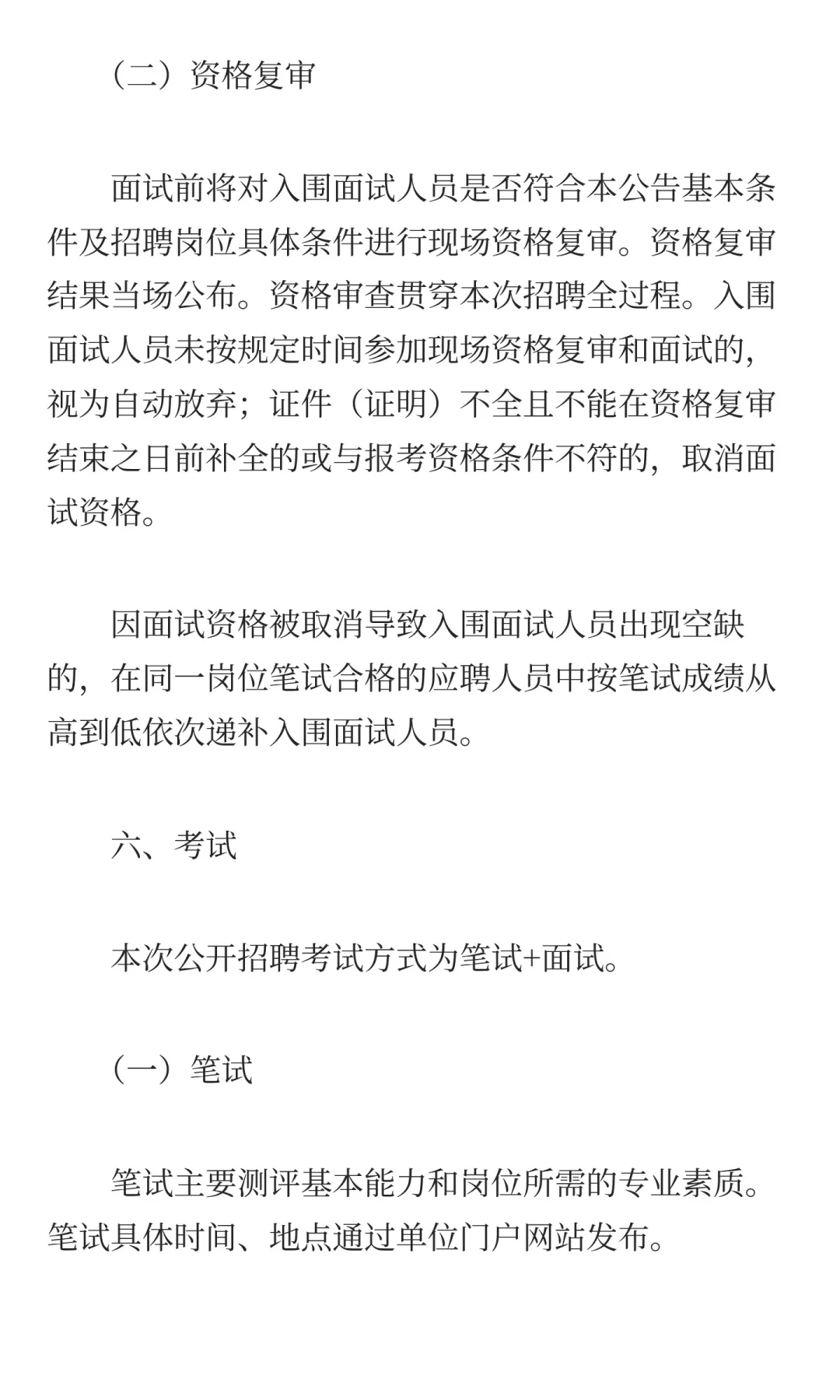 （二）资格复审

面试前将对入围面试人员是否符合本公告基本条件及招聘岗位具体条件进行现场资格复审。资格复审结果当场公布。资格审查贯穿本次招聘全过程。入围面试人员未按规定时间参加现场资格复审和面试的，视为自动放弃；证件（证明）不全且不能在资格复审结束之日前补全的或与报考资格条件不符的，取消面试资格。

因面试资格被取消导致入围面试人员出现空缺的，在同一岗位笔试合格的应聘人员中按笔试成绩从高到低依次递补入围面试人员。

六、考试

本次公开招聘考试方式为笔试+面试。

（一）笔试

笔试主要测评基本能力和岗位所需的专业素质。笔试具体时间、地点通过单位门户网站发布。